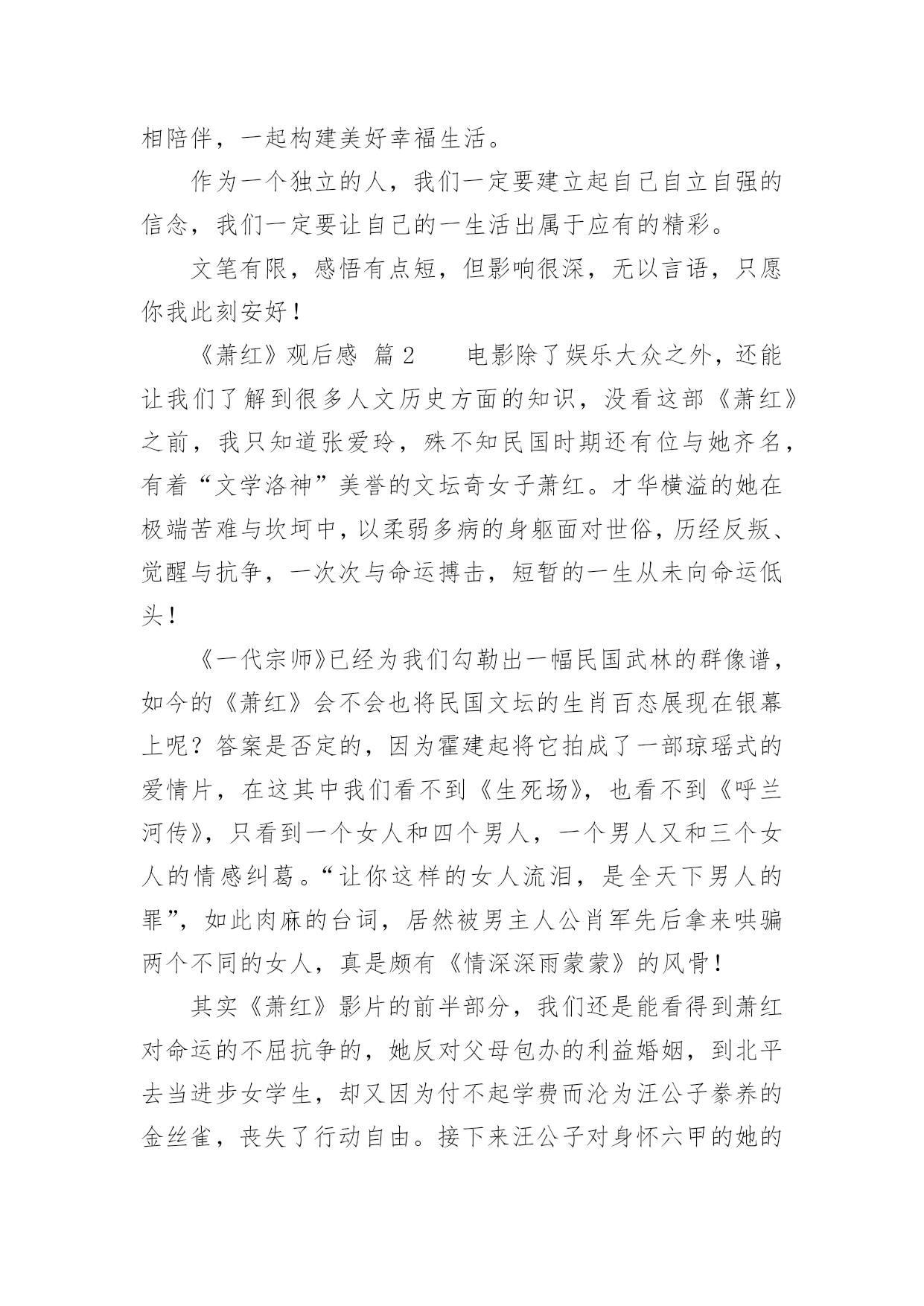 相陪伴，一起构建美好幸福生活。

作为一个独立的人，我们一定要建立起自己自立自强的信念，我们一定要让自己的一生活出属于应有的精彩。

文笔有限，感悟有点短，但影响很深，无以言语，只愿你我此刻安好！

《萧红》观后感 篇 2　　电影除了娱乐大众之外，还能让我们了解到很多人文历史方面的知识，没看这部《萧红》之前，我只知道张爱玲，殊不知民国时期还有位与她齐名，有着“文学洛神”美誉的文坛奇女子萧红。才华横溢的她在极端苦难与坎坷中，以柔弱多病的身躯面对世俗，历经反叛、觉醒与抗争，一次次与命运搏击，短暂的一生从未向命运低头！

《一代宗师》已经为我们勾勒出一幅民国武林的群像谱，如今的《萧红》会不会也将民国文坛的生肖百态展现在银幕上呢？答案是否定的，因为霍建起将它拍成了一部琼瑶式的爱情片，在这其中我们看不到《生死场》，也看不到《呼兰河传》，只看到一个女人和四个男人，一个男人又和三个女人的情感纠葛。“让你这样的女人流泪，是全天下男人的罪”，如此肉麻的台词，居然被男主人公肖军先后拿来哄骗两个不同的女人，真是颇有《情深深雨蒙蒙》的风骨！

其实《萧红》影片的前半部分，我们还是能看得到萧红对命运的不屈抗争的，她反对父母包办的利益婚姻，到北平去当进步女学生，却又因为付不起学费而沦为汪公子豢养的金丝雀，丧失了行动自由。接下来汪公子对身怀六甲的她的